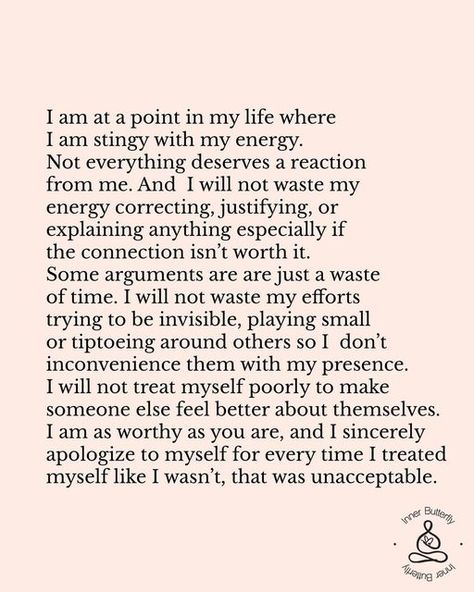 I am at a point in my life where I am stingy with my energy. Not everything deserves a reaction from me. And I will not waste my energy correcting, justifying, or explaining anything especially if the connection isn't worth it. Some arguments are are just a waste of time. I will not waste my efforts trying to be invisible, playing small or tiptoeing around others so I don't inconvenience them with my presence. I will not treat myself poorly to make someone else feel better about themselves. I am as worthy as you are, and I sincerely apologize to myself for every time I treated myself like I wasn't, that was unacceptable.

Inner Butterfly

Inner Butterfly